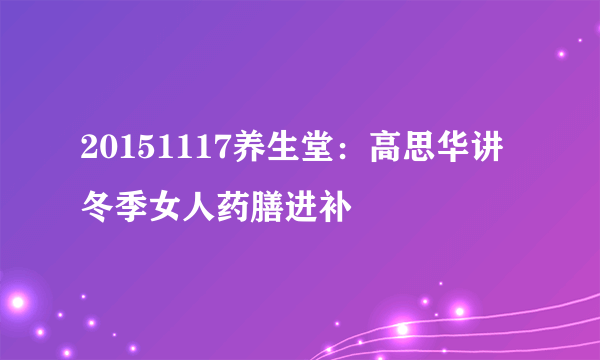 20151117养生堂：高思华讲冬季女人药膳进补